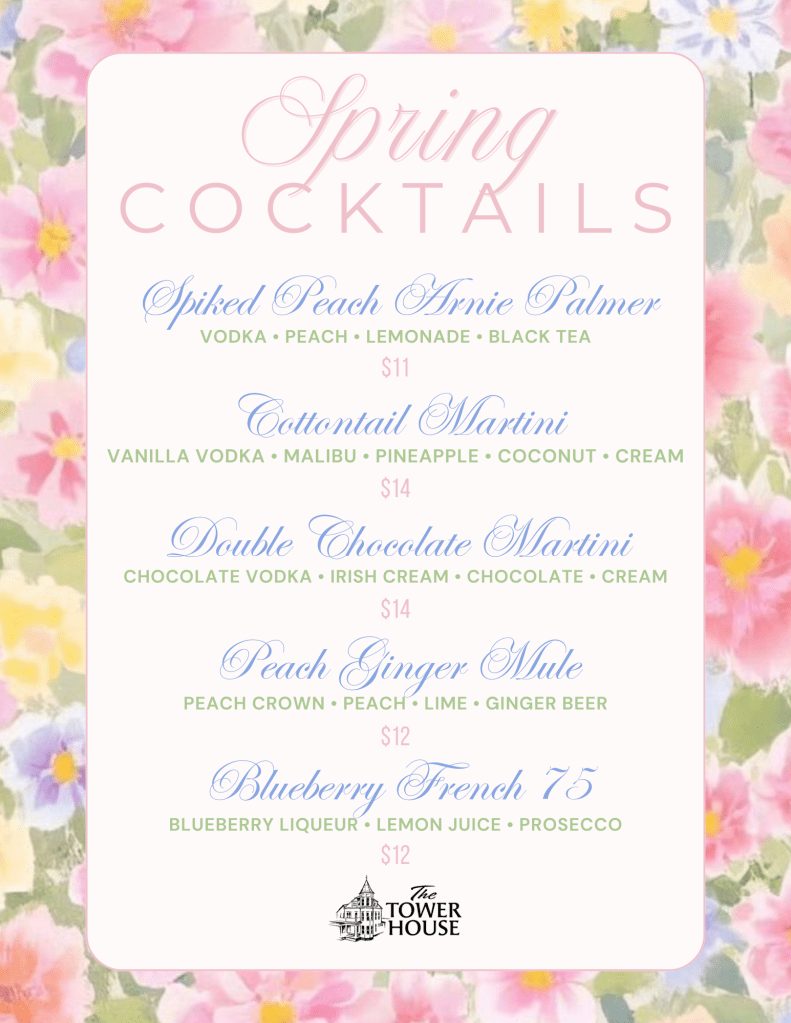 Spring
COCKTAILS

Spiked Peach Arnie Palmer
VODKA • PEACH • LEMONADE • BLACK TEA
$11

Cottontail Martini
VANILLA VODKA • MALIBU • PINEAPPLE • COCONUT • CREAM
$14

Double Chocolate Martini
CHOCOLATE VODKA • IRISH CREAM • CHOCOLATE • CREAM
$14

Peach Ginger Mule
PEACH CROWN • PEACH • LIME • GINGER BEER
$12

Blueberry French 75
BLUEBERRY LIQUEUR • LEMON JUICE • PROSECCO
$12

The
TOWER
HOUSE